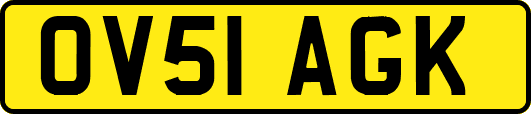 OV51 AGK